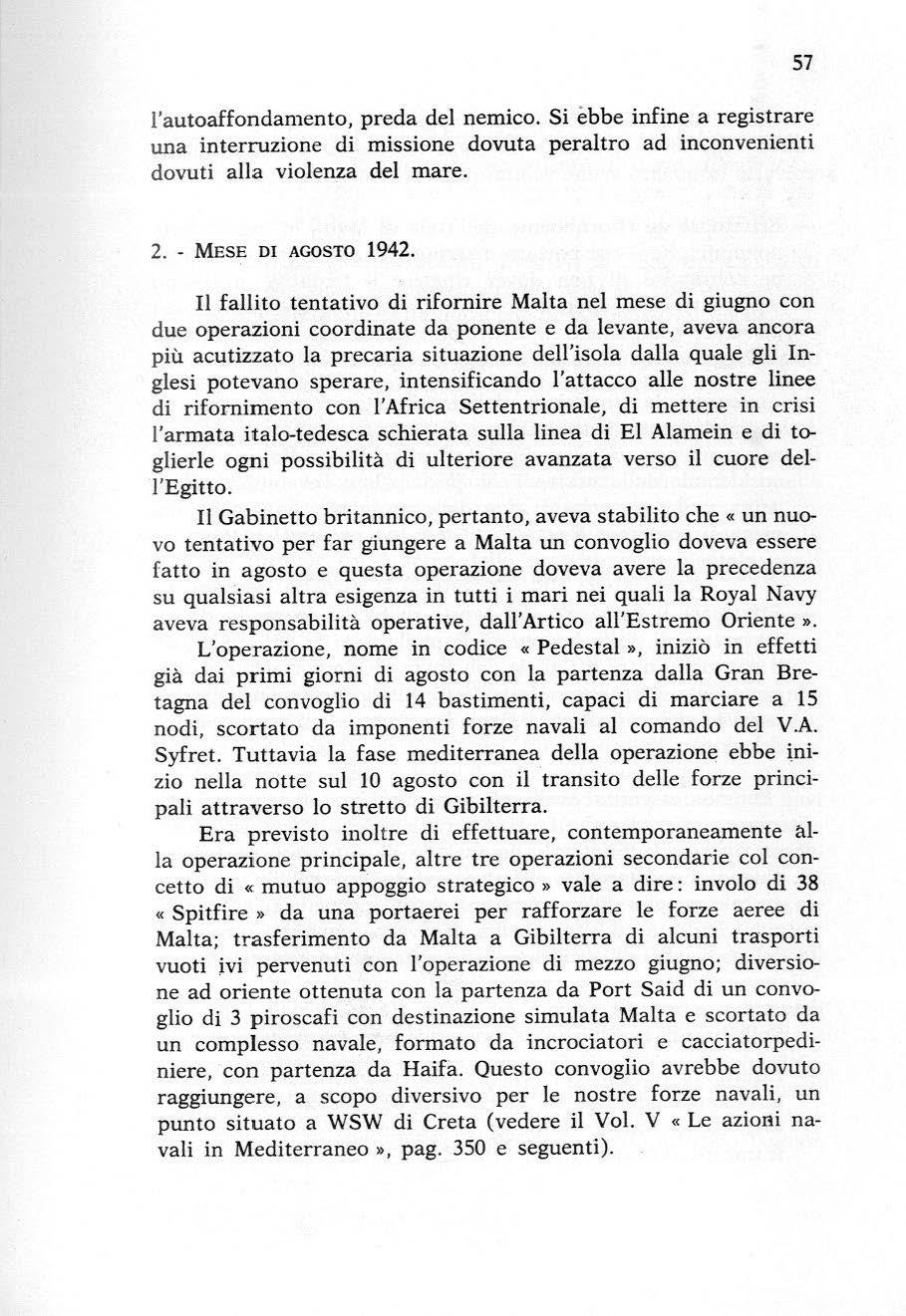 57

l'autoaffondamento, preda del nemico. Si ebbe infine a registrare una interruzione di missione dovuta peraltro ad inconvenienti dovuti alla violenza del mare.

2. - MESE DI AGOSTO 1942.

Il fallito tentativo di rifornire Malta nel mese di giugno con due operazioni coordinate da ponente e da levante, aveva ancora più acutizzato la precaria situazione dell'isola dalla quale gli Inglesi potevano sperare, intensificando l'attacco alle nostre linee di rifornimento con l'Africa Settentrionale, di mettere in crisi l'armata italo-tedesca schierata sulla linea di El Alamein e di toglierle ogni possibilità di ulteriore avanzata verso il cuore dell'Egitto.

Il Gabinetto britannico, pertanto, aveva stabilito che « un nuovo tentativo per far giungere a Malta un convoglio doveva essere fatto in agosto e questa operazione doveva avere la precedenza su qualsiasi altra esigenza in tutti i mari nei quali la Royal Navy aveva responsabilità operative, dall'Artico all'Estremo Oriente ».

L'operazione, nome in codice « Pedestal », iniziò in effetti già dai primi giorni di agosto con la partenza dalla Gran Bretagna del convoglio di 14 bastimenti, capaci di marciare a 15 nodi, scortato da imponenti forze navali al comando del V.A. Syfret. Tuttavia la fase mediterranea della operazione ebbe inizio nella notte sul 10 agosto con il transito delle forze principali attraverso lo stretto di Gibilterra.

Era previsto inoltre di effettuare, contemporaneamente alla operazione principale, altre tre operazioni secondarie col concetto di « mutuo appoggio strategico » vale a dire: involo di 38 « Spitfire » da una portaerei per rafforzare le forze aeree di Malta; trasferimento da Malta a Gibilterra di alcuni trasporti vuoti ivi pervenuti con l'operazione di mezzo giugno; diversione ad oriente ottenuta con la partenza da Port Said di un convoglio di 3 piroscafi con destinazione simulata Malta e scortato da un complesso navale, formato da incrociatori e cacciatorpediniere, con partenza da Haifa. Questo convoglio avrebbe dovuto raggiungere, a scopo diversivo per le nostre forze navali, un punto situato a WSW di Creta (vedere il Vol. V « Le azioni navali in Mediterraneo », pag. 350 e seguenti).